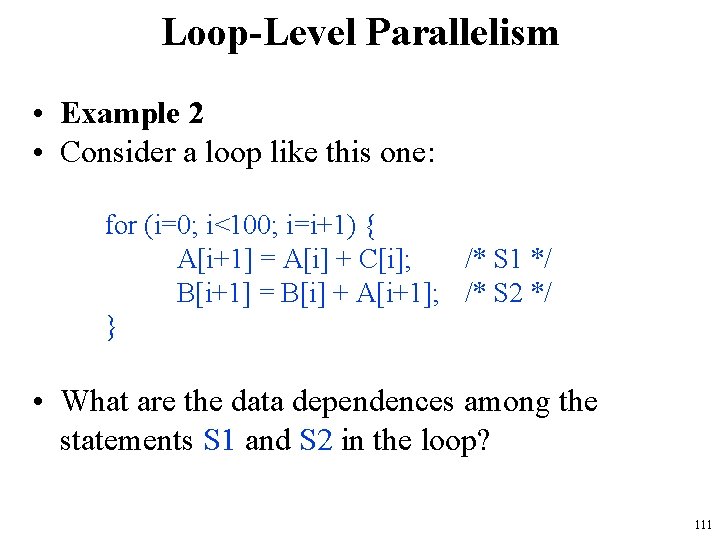 Loop-Level Parallelism

• Example 2
• Consider a loop like this one:

for (i=0; i<100; i=i+1) {
A[i+1] = A[i] + C[i]; /* S1 */
B[i+1] = B[i] + A[i+1]; /* S2 */
}

• What are the data dependences among the statements S1 and S2 in the loop?

111